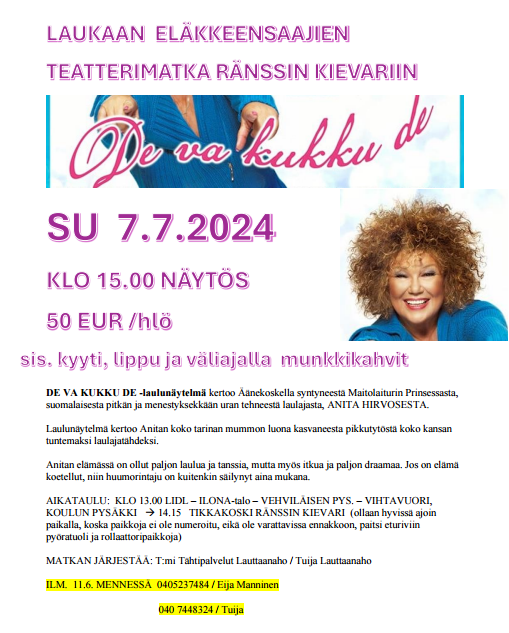 LAUKAAN ELÄKKEENSAAJIEN

TEATTERIMATKA RÄNSSIN KIEVARIIN

De va kukku de

SU 7.7.2024

KLO 15.00 NÄYTÖS

50 EUR /hlö

sis. kyyti, lippu ja väliajalla munkkikahvit

DE VA KUKKU DE -laulunäytelmä kertoo Äänekoskella syntyneestä Maitolaiturin Prinsessasta, suomalaisesta pitkän ja menestyksekkään uran tehneestä laulajasta, ANITA HIRVOSESTA.

Laulunäytelmä kertoo Anitan koko tarinan mummon luona kasvaneesta pikkutytöstä koko kansan tuntemaksi laulajatähdeksi.

Anitan elämässä on ollut paljon laulua ja tanssia, mutta myös itkua ja paljon draamaa. Jos on elämä koetellut, niin huumorintaju on kuitenkin säilynyt aina mukana.

AIKATAULU: KLO 13.00 LIDL – ILONA-talo – VEHVILÄISEN PYS. – VIHTAVUORI, KOULUN PYSÄKKI → 14.15 TIKKAKOSKI RÄNSSIN KIEVARI (ollaan hyvissä ajoin paikalla, koska paikkoja ei ole numeroitu, eikä ole varattavissa ennakkoon, paitsi eturiviin pyörätuoli ja rollaattoripaikkoja)

MATKAN JÄRJESTÄÄ: T:mi Tähtipalvelut Lauttaanaho / Tuija Lauttaanaho

ILM. 11.6. MENNESSÄ 0405237484 / Eija Manninen

040 7448324 / Tuija